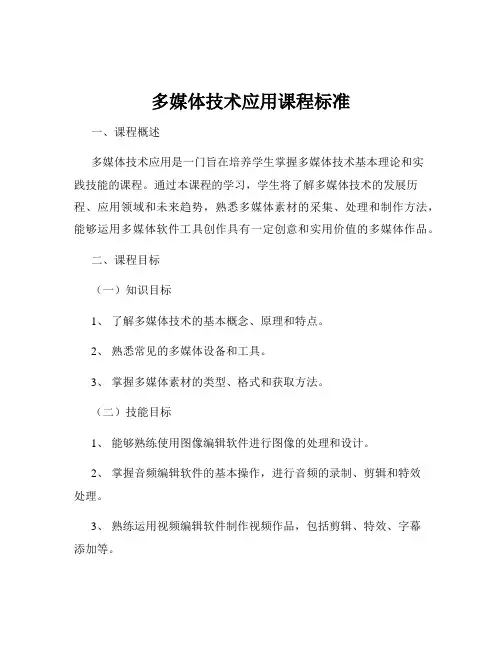 多媒体技术应用课程标准

一、课程概述

多媒体技术应用是一门旨在培养学生掌握多媒体技术基本理论和实践技能的课程。通过本课程的学习，学生将了解多媒体技术的发展历程、应用领域和未来趋势，熟悉多媒体素材的采集、处理和制作方法，能够运用多媒体软件工具创作具有一定创意和实用价值的多媒体作品。

二、课程目标

（一）知识目标

1、了解多媒体技术的基本概念、原理和特点。

2、熟悉常见的多媒体设备和工具。

3、掌握多媒体素材的类型、格式和获取方法。

（二）技能目标

1、能够熟练使用图像编辑软件进行图像的处理和设计。

2、掌握音频编辑软件的基本操作，进行音频的录制、剪辑和特效处理。

3、熟练运用视频编辑软件制作视频作品，包括剪辑、特效、字幕添加等。